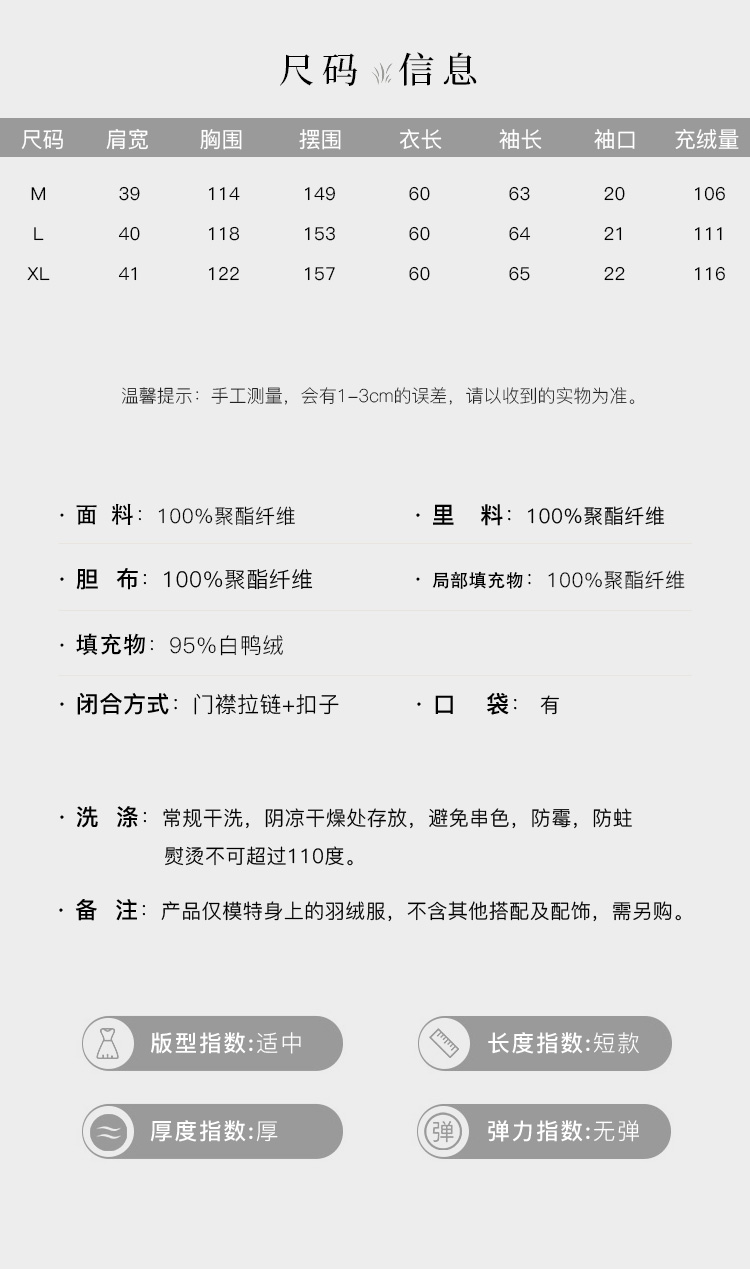 尺码 信息

| 尺码 | 肩宽 | 胸围 | 摆围 | 衣长 | 袖长 | 袖口 | 充绒量 |
|---|---|---|---|---|---|---|---|
| M | 39 | 114 | 149 | 60 | 63 | 20 | 106 |
| L | 40 | 118 | 153 | 60 | 64 | 21 | 111 |
| XL | 41 | 122 | 157 | 60 | 65 | 22 | 116 |

温馨提示：手工测量，会有1-3cm的误差，请以收到的实物为准。

· 面 料：100%聚酯纤维

· 里 料：100%聚酯纤维

· 胆 布：100%聚酯纤维

· 局部填充物：100%聚酯纤维

· 填充物：95%白鸭绒

· 闭合方式：门襟拉链+扣子

· 口 袋：有

· 洗 涤：常规干洗，阴凉干燥处存放，避免串色，防霉，防蛀 熨烫不可超过110度。

· 备 注：产品仅模特身上的羽绒服，不含其他搭配及配饰，需另购。

版型指数:适中

长度指数:短款

厚度指数:厚

弹

弹力指数:无弹